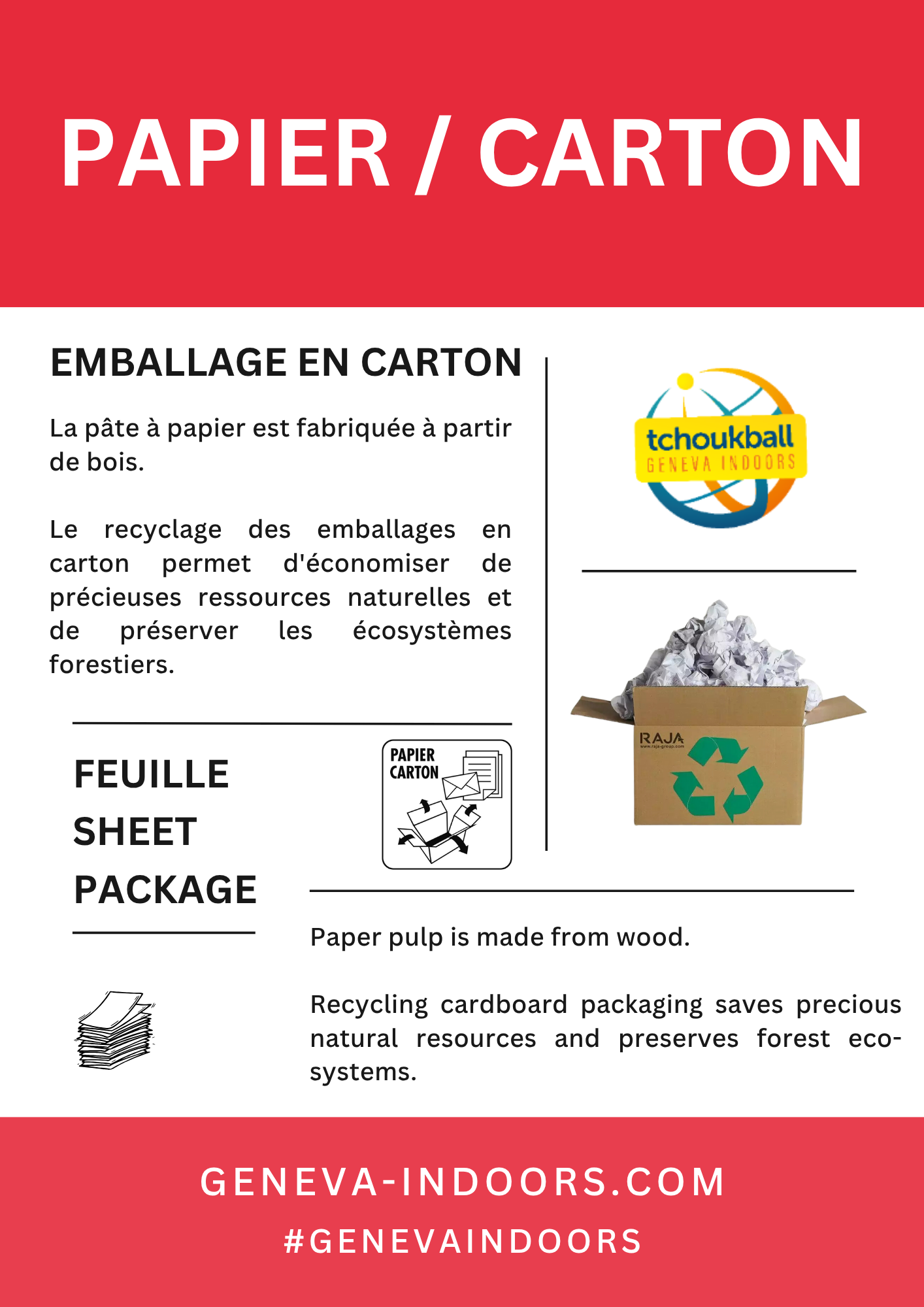 PAPIER / CARTON

EMBALLAGE EN CARTON

La pâte à papier est fabriquée à partir de bois.

Le recyclage des emballages en carton permet d'économiser de précieuses ressources naturelles et de préserver les écosystèmes forestiers.

tchoukball
GENEVA INDOORS

RAJA
www.raja-group.com

FEUILLE
SHEET
PACKAGE

PAPIER
CARTON

Paper pulp is made from wood.

Recycling cardboard packaging saves precious natural resources and preserves forest ecosystems.

GENEVA-INDOORS.COM
#GENEVAINDOORS